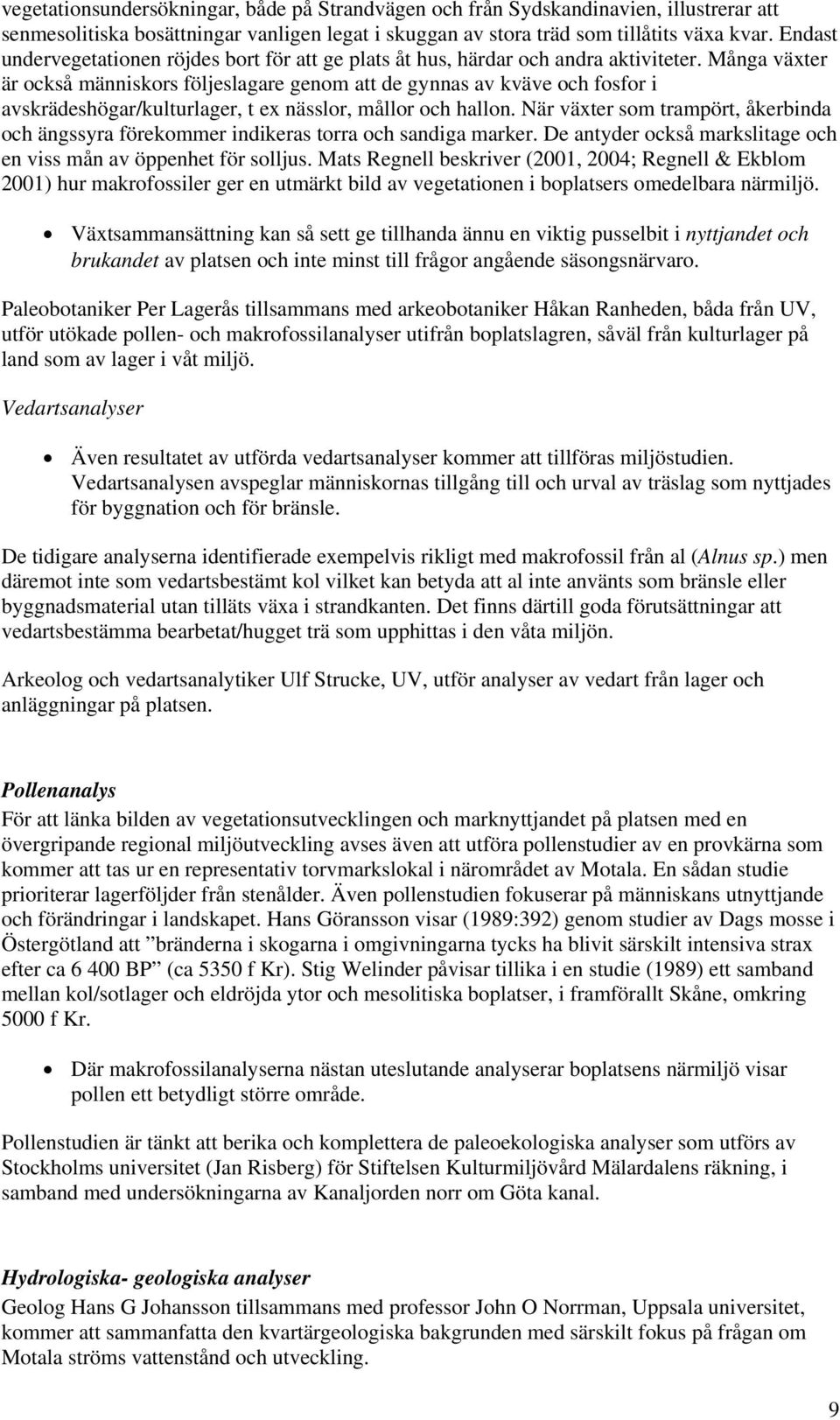 vegetationsundersökningar, både på Strandvägen och från Sydskandinavien, illustrerar att senmesolitiska bosättningar vanligen legat i skuggan av stora träd som tillåtits växa kvar. Endast undervegetationen röjdes bort för att ge plats åt hus, härdar och andra aktiviteter. Många växter är också människors följeslagare genom att de gynnas av kväve och fosfor i avskrädeshögar/kulturlager, t ex nässlor, mållor och hallon. När växter som trampört, åkerbinda och ängssyra förekommer indikeras torra och sandiga marker. De antyder också markslitage och en viss mån av öppenhet för solljus. Mats Regnell beskriver (2001, 2004; Regnell & Ekblom 2001) hur makrofossiler ger en utmärkt bild av vegetationen i boplatsers omedelbara närmiljö.

• Växtsammansättning kan så sett ge tillhanda ännu en viktig pusselbit i nyttjandet och brukandet av platsen och inte minst till frågor angående säsongsnärvaro.

Paleobotaniker Per Lagerås tillsammans med arkeobotaniker Håkan Ranheden, båda från UV, utför utökade pollen- och makrofossilanalyser utifrån boplatslagren, såväl från kulturlager på land som av lager i våt miljö.

Vedartsanalyser

• Även resultatet av utförda vedartsanalyser kommer att tillföras miljöstudien. Vedartsanalysen avspeglar människornas tillgång till och urval av träslag som nyttjades för byggnation och för bränsle.

De tidigare analyserna identifierade exempelvis rikligt med makrofossil från al (Alnus sp.) men däremot inte som vedartsbestämt kol vilket kan betyda att al inte använts som bränsle eller byggnadsmaterial utan tilläts växa i strandkanten. Det finns därtill goda förutsättningar att vedartsbestämma bearbetat/hugget trä som upphittas i den våta miljön.

Arkeolog och vedartsanalytiker Ulf Strucke, UV, utför analyser av vedart från lager och anläggningar på platsen.

Pollenanalys
För att länka bilden av vegetationsutvecklingen och marknyttjandet på platsen med en övergripande regional miljöutveckling avses även att utföra pollenstudier av en provkärna som kommer att tas ur en representativ torvmarkslokal i närområdet av Motala. En sådan studie prioriterar lagerföljder från stenålder. Även pollenstudien fokuserar på människans utnyttjande och förändringar i landskapet. Hans Göransson visar (1989:392) genom studier av Dags mosse i Östergötland att ”bränderna i skogarna i omgivningarna tycks ha blivit särskilt intensiva strax efter ca 6 400 BP” (ca 5350 f Kr). Stig Welinder påvisar tillika i en studie (1989) ett samband mellan kol/sotlager och eldröjda ytor och mesolitiska boplatser, i framförallt Skåne, omkring 5000 f Kr.

• Där makrofossilanalyserna nästan uteslutande analyserar boplatsens närmiljö visar pollen ett betydligt större område.

Pollenstudien är tänkt att berika och komplettera de paleoekologiska analyser som utförs av Stockholms universitet (Jan Risberg) för Stiftelsen Kulturmiljövård Mälardalens räkning, i samband med undersökningarna av Kanaljorden norr om Göta kanal.

Hydrologiska- geologiska analyser
Geolog Hans G Johansson tillsammans med professor John O Norrman, Uppsala universitet, kommer att sammanfatta den kvartärgeologiska bakgrunden med särskilt fokus på frågan om Motala ströms vattenstånd och utveckling.

9